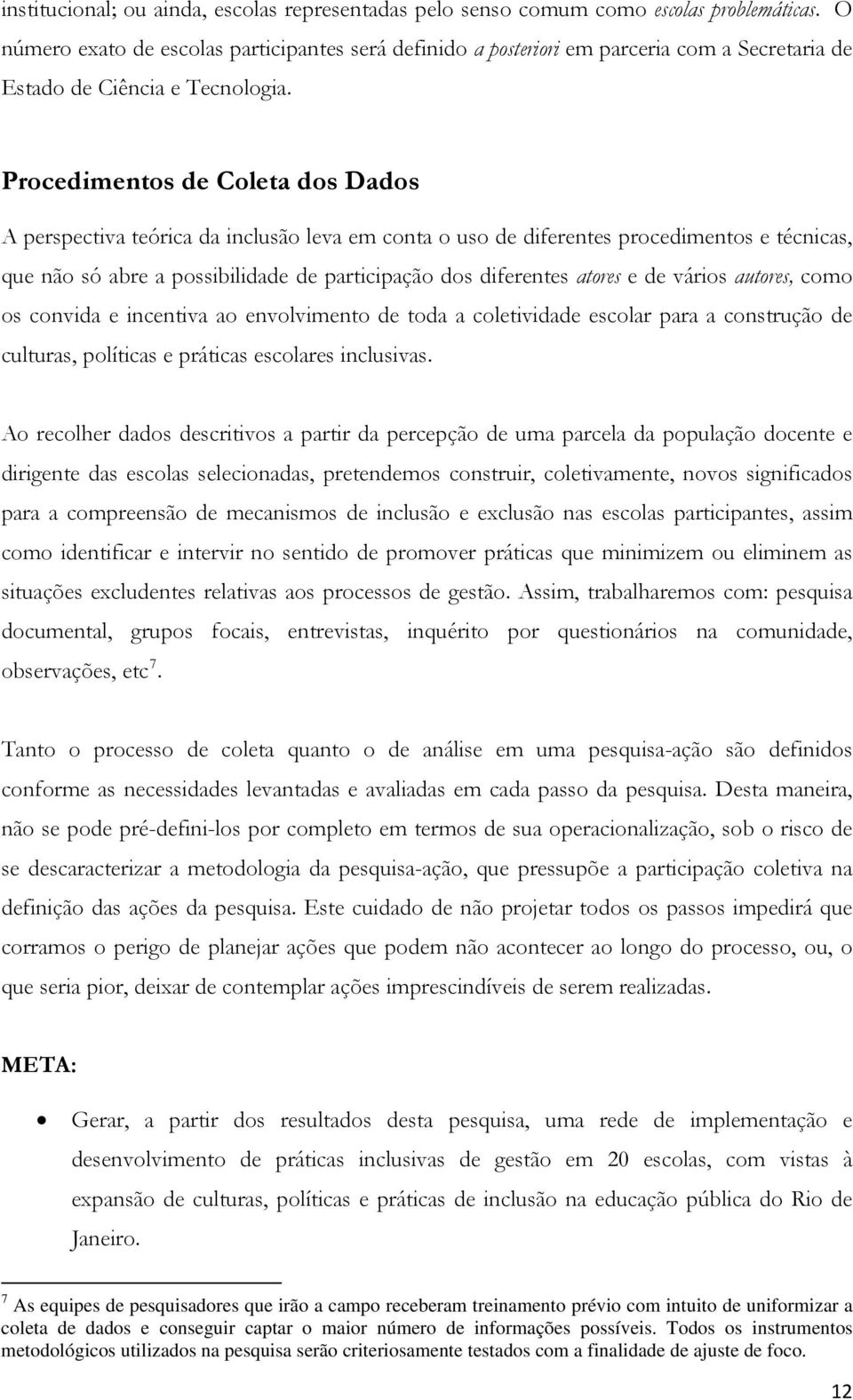 institucional; ou ainda, escolas representadas pelo senso comum como escolas problemáticas. O número exato de escolas participantes será definido a posteriori em parceria com a Secretaria de Estado de Ciência e Tecnologia.

Procedimentos de Coleta dos Dados

A perspectiva teórica da inclusão leva em conta o uso de diferentes procedimentos e técnicas, que não só abre a possibilidade de participação dos diferentes atores e de vários autores, como os convida e incentiva ao envolvimento de toda a coletividade escolar para a construção de culturas, políticas e práticas escolares inclusivas.

Ao recolher dados descritivos a partir da percepção de uma parcela da população docente e dirigente das escolas selecionadas, pretendemos construir, coletivamente, novos significados para a compreensão de mecanismos de inclusão e exclusão nas escolas participantes, assim como identificar e intervir no sentido de promover práticas que minimizem ou eliminem as situações excludentes relativas aos processos de gestão. Assim, trabalharemos com: pesquisa documental, grupos focais, entrevistas, inquérito por questionários na comunidade, observações, etc$^7$.

Tanto o processo de coleta quanto o de análise em uma pesquisa-ação são definidos conforme as necessidades levantadas e avaliadas em cada passo da pesquisa. Desta maneira, não se pode pré-defini-los por completo em termos de sua operacionalização, sob o risco de se descaracterizar a metodologia da pesquisa-ação, que pressupõe a participação coletiva na definição das ações da pesquisa. Este cuidado de não projetar todos os passos impedirá que corramos o perigo de planejar ações que podem não acontecer ao longo do processo, ou, o que seria pior, deixar de contemplar ações imprescindíveis de serem realizadas.

META:

• Gerar, a partir dos resultados desta pesquisa, uma rede de implementação e desenvolvimento de práticas inclusivas de gestão em 20 escolas, com vistas à expansão de culturas, políticas e práticas de inclusão na educação pública do Rio de Janeiro.

$^7$ As equipes de pesquisadores que irão a campo receberam treinamento prévio com intuito de uniformizar a coleta de dados e conseguir captar o maior número de informações possíveis. Todos os instrumentos metodológicos utilizados na pesquisa serão criteriosamente testados com a finalidade de ajuste de foco.

12